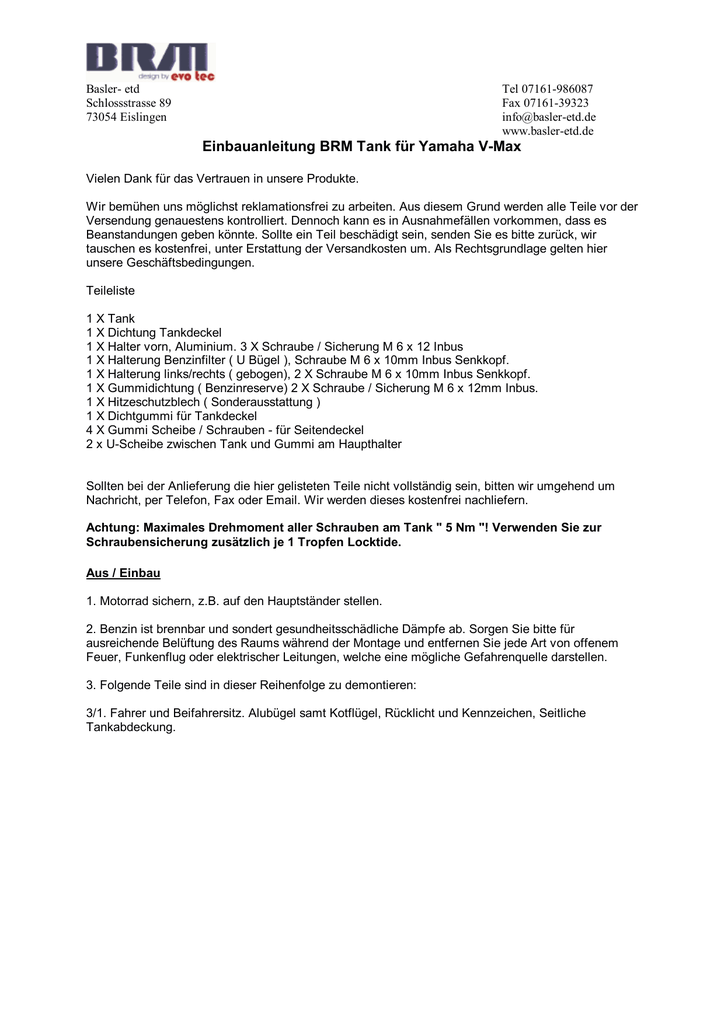 BRM
design by evo tec

Basler- etd
Schlossstrasse 89
73054 Eislingen

Tel 07161-986087
Fax 07161-39323
info@basler-etd.de
www.basler-etd.de

Einbauanleitung BRM Tank für Yamaha V-Max

Vielen Dank für das Vertrauen in unsere Produkte.

Wir bemühen uns möglichst reklamationsfrei zu arbeiten. Aus diesem Grund werden alle Teile vor der Versendung genauestens kontrolliert. Dennoch kann es in Ausnahmefällen vorkommen, dass es Beanstandungen geben könnte. Sollte ein Teil beschädigt sein, senden Sie es bitte zurück, wir tauschen es kostenfrei, unter Erstattung der Versandkosten um. Als Rechtsgrundlage gelten hier unsere Geschäftsbedingungen.

Teileliste

1 X Tank
1 X Dichtung Tankdeckel
1 X Halter vorn, Aluminium. 3 X Schraube / Sicherung M 6 x 12 Inbus
1 X Halterung Benzinfilter ( U Bügel ), Schraube M 6 x 10mm Inbus Senkkopf.
1 X Halterung links/rechts ( gebogen), 2 X Schraube M 6 x 10mm Inbus Senkkopf.
1 X Gummidichtung ( Benzinreserve) 2 X Schraube / Sicherung M 6 x 12mm Inbus.
1 X Hitzeschutzblech ( Sonderausstattung )
1 X Dichtgummi für Tankdeckel
4 X Gummi Scheibe / Schrauben - für Seitendeckel
2 x U-Scheibe zwischen Tank und Gummi am Haupthalter

Sollten bei der Anlieferung die hier gelisteten Teile nicht vollständig sein, bitten wir umgehend um Nachricht, per Telefon, Fax oder Email. Wir werden dieses kostenfrei nachliefern.

Achtung: Maximales Drehmoment aller Schrauben am Tank " 5 Nm "! Verwenden Sie zur Schraubensicherung zusätzlich je 1 Tropfen Locktide.

Aus / Einbau

1. Motorrad sichern, z.B. auf den Hauptständer stellen.

2. Benzin ist brennbar und sondert gesundheitsschädliche Dämpfe ab. Sorgen Sie bitte für ausreichende Belüftung des Raums während der Montage und entfernen Sie jede Art von offenem Feuer, Funkenflug oder elektrischer Leitungen, welche eine mögliche Gefahrenquelle darstellen.

3. Folgende Teile sind in dieser Reihenfolge zu demontieren:

3/1. Fahrer und Beifahrersitz. Alubügel samt Kotflügel, Rücklicht und Kennzeichen, Seitliche Tankabdeckung.